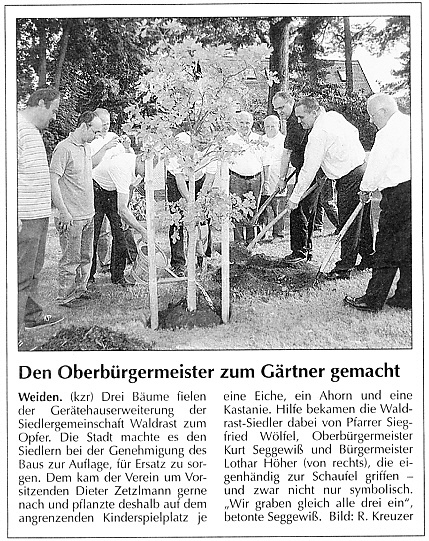 Den Oberbürgermeister zum Gärtner gemacht

Weiden. (kzr) Drei Bäume fielen der Gerätehauserweiterung der Siedlergemeinschaft Waldrast zum Opfer. Die Stadt machte es den Siedlern bei der Genehmigung des Baus zur Auflage, für Ersatz zu sorgen. Dem kam der Verein um Vorsitzenden Dieter Zetzlmann gerne nach und pflanzte deshalb auf dem angrenzenden Kinderspielplatz je eine Eiche, ein Ahorn und eine Kastanie. Hilfe bekamen die Waldrast-Siedler dabei von Pfarrer Siegfried Wölfel, Oberbürgermeister Kurt Seggewiß und Bürgermeister Lothar Höher (von rechts), die eigenhändig zur Schaufel griffen – und zwar nicht nur symbolisch. „Wir graben gleich alle drei ein", betonte Seggewiß. Bild: R. Kreuzer